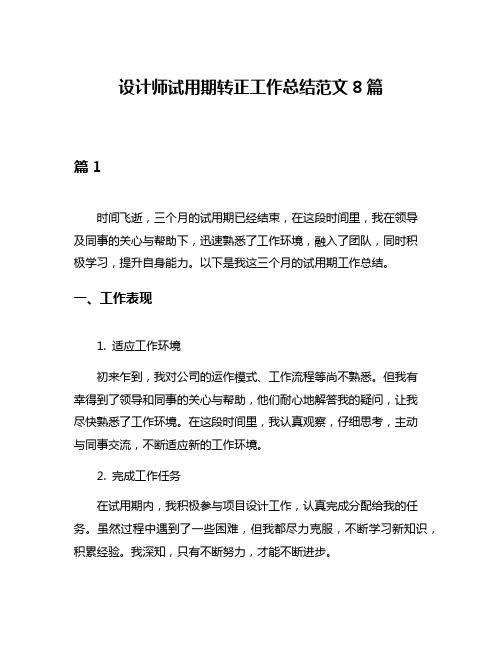 设计师试用期转正工作总结范文 8 篇

篇 1

时间飞逝，三个月的试用期已经结束，在这段时间里，我在领导及同事的关心与帮助下，迅速熟悉了工作环境，融入了团队，同时积极学习，提升自身能力。以下是我这三个月的试用期工作总结。

一、工作表现

1. 适应工作环境

初来乍到，我对公司的运作模式、工作流程等尚不熟悉。但我有幸得到了领导和同事的关心与帮助，他们耐心地解答我的疑问，让我尽快熟悉了工作环境。在这段时间里，我认真观察，仔细思考，主动与同事交流，不断适应新的工作环境。

2. 完成工作任务

在试用期内，我积极参与项目设计工作，认真完成分配给我的任务。虽然过程中遇到了一些困难，但我都尽力克服，不断学习新知识，积累经验。我深知，只有不断努力，才能不断进步。